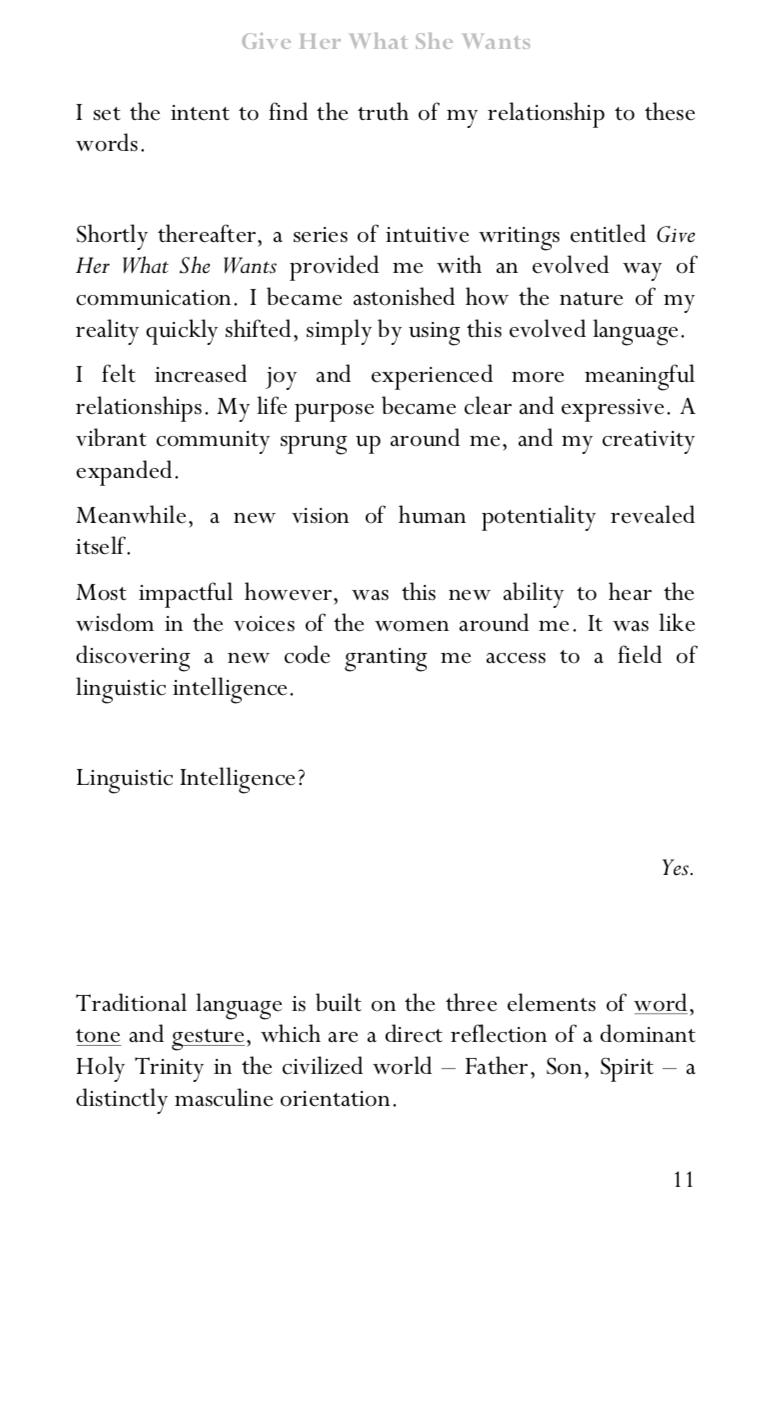 Give Her What She Wants

I set the intent to find the truth of my relationship to these words.

Shortly thereafter, a series of intuitive writings entitled Give Her What She Wants provided me with an evolved way of communication. I became astonished how the nature of my reality quickly shifted, simply by using this evolved language.

I felt increased joy and experienced more meaningful relationships. My life purpose became clear and expressive. A vibrant community sprung up around me, and my creativity expanded.

Meanwhile, a new vision of human potentiality revealed itself.

Most impactful however, was this new ability to hear the wisdom in the voices of the women around me. It was like discovering a new code granting me access to a field of linguistic intelligence.

Linguistic Intelligence?

Yes.

Traditional language is built on the three elements of word, tone and gesture, which are a direct reflection of a dominant Holy Trinity in the civilized world – Father, Son, Spirit – a distinctly masculine orientation.

11